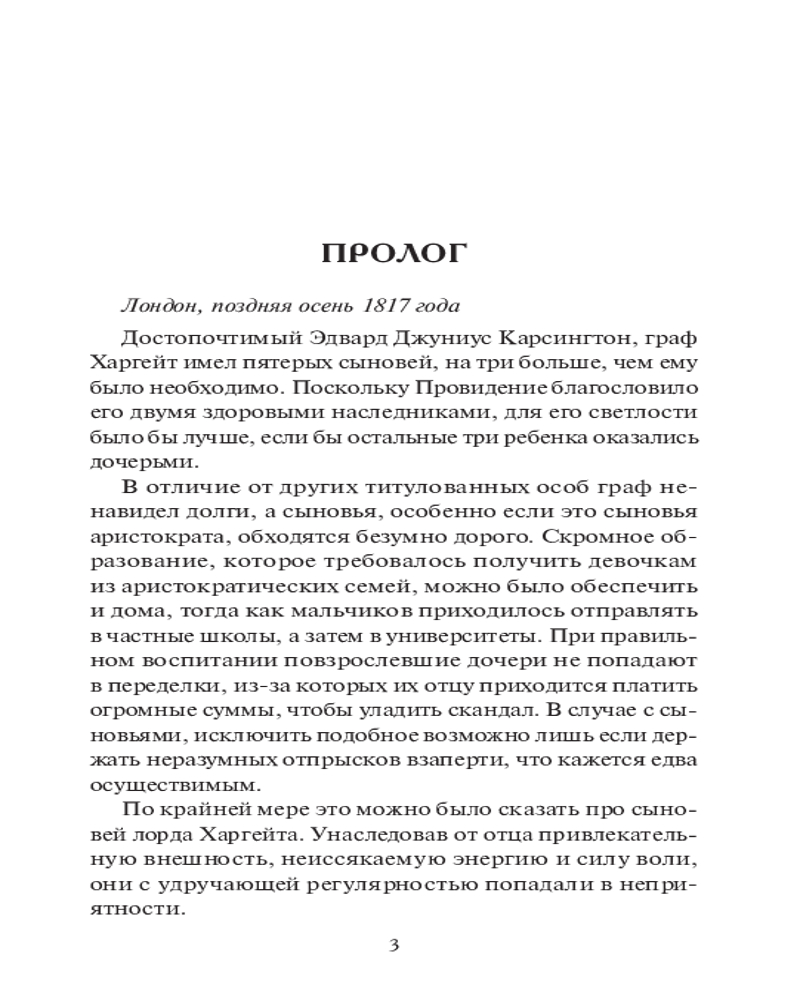 ПРОЛОГ

Лондон, поздняя осень 1817 года

Достопочтимый Эдвард Джуниус Карсингтон, граф Харгейт имел пятерых сыновей, на три больше, чем ему было необходимо. Поскольку Провидение благословило его двумя здоровыми наследниками, для его светлости было бы лучше, если бы остальные три ребенка оказались дочерьми.

В отличие от других титулованных особ граф ненавидел долги, а сыновья, особенно если это сыновья аристократа, обходятся безумно дорого. Скромное образование, которое требовалось получить девочкам из аристократических семей, можно было обеспечить и дома, тогда как мальчиков приходилось отправлять в частные школы, а затем в университеты. При правильном воспитании повзрослевшие дочери не попадают в переделки, из-за которых их отцу приходится платить огромные суммы, чтобы уладить скандал. В случае с сыновьями, исключить подобное возможно лишь если держать неразумных отпрысков взаперти, что кажется едва осуществимым.

По крайней мере это можно было сказать про сыновей лорда Харгейта. Унаследовав от отца привлекательную внешность, неиссякаемую энергию и силу воли, они с удручающей регулярностью попадали в неприятности.

3